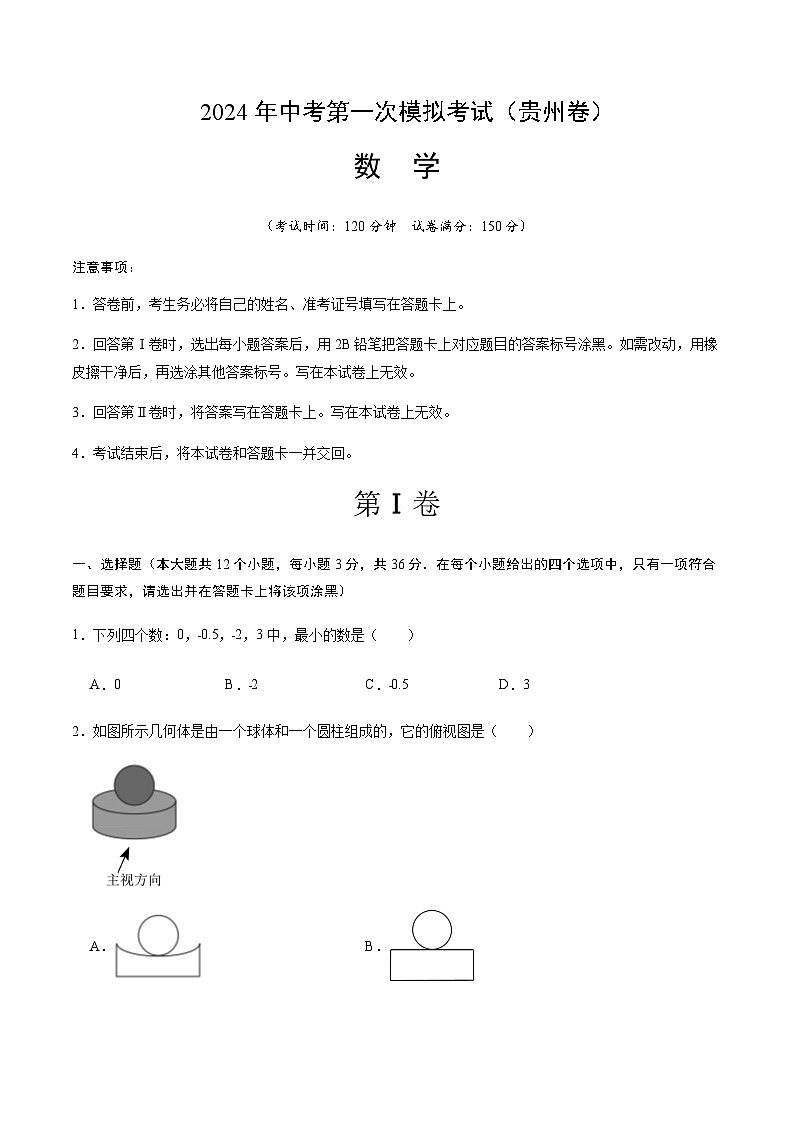 2024年中考第一次模拟考试（贵州卷）

数 学

（考试时间：120分钟 试卷满分：150分）

注意事项：

1．答卷前，考生务必将自己的姓名、准考证号填写在答题卡上。

2．回答第Ⅰ卷时，选出每小题答案后，用2B铅笔把答题卡上对应题目的答案标号涂黑。如需改动，用橡皮擦干净后，再选涂其他答案标号。写在本试卷上无效。

3．回答第Ⅱ卷时，将答案写在答题卡上。写在本试卷上无效。

4．考试结束后，将本试卷和答题卡一并交回。

第Ⅰ卷

一、选择题（本大题共12个小题，每小题3分，共36分．在每个小题给出的四个选项中，只有一项符合题目要求，请选出并在答题卡上将该项涂黑）

1．下列四个数：0，-0.5，-2，3中，最小的数是（ ）

A．0 B．-2 C．-0.5 D．3

2．如图所示几何体是由一个球体和一个圆柱组成的，它的俯视图是（ ）

主视方向

A．

B．